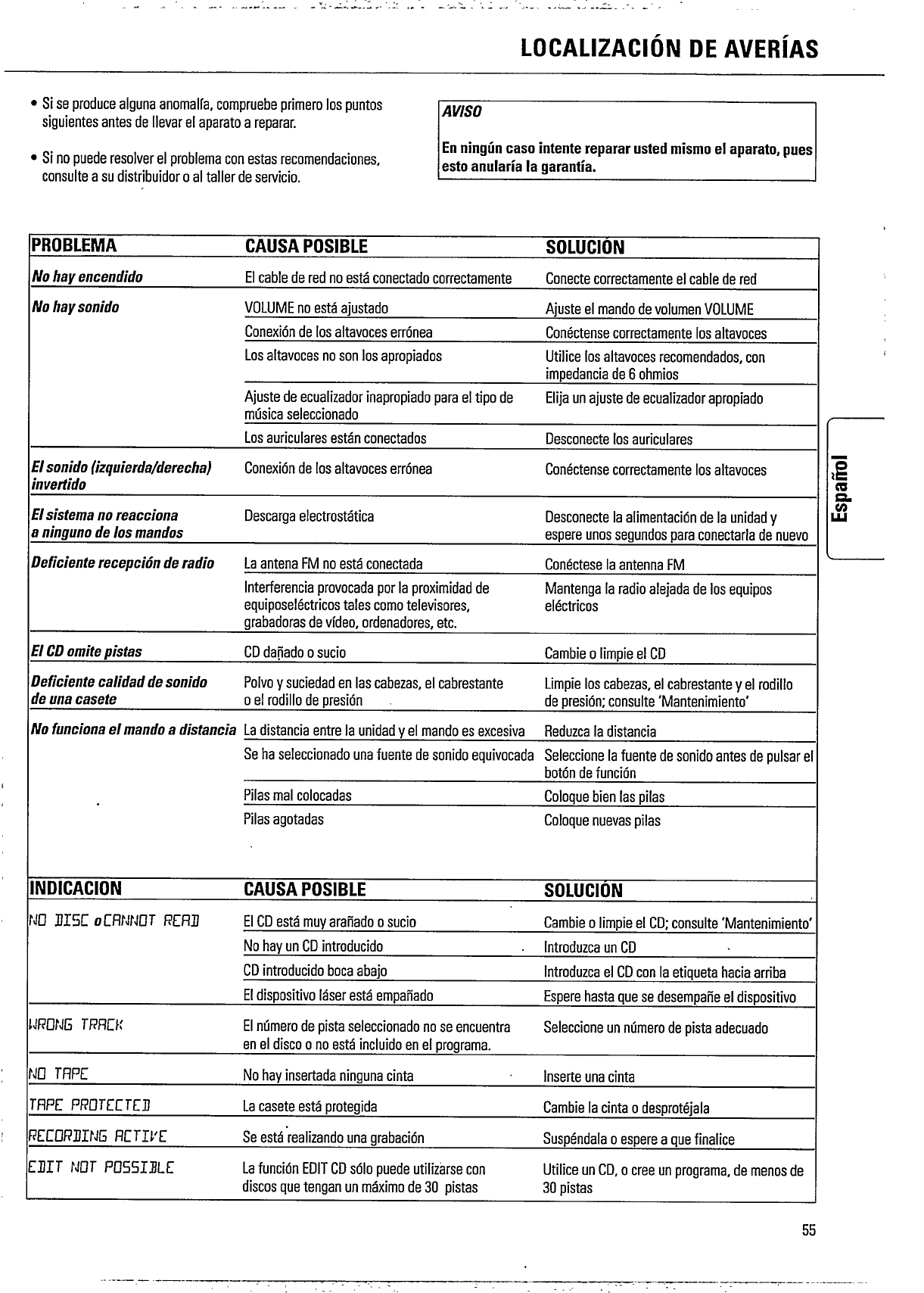 LOCALIZACIÓN DE AVERÍAS

• Si se produce alguna anomalía, compruebe primero los puntos siguientes antes de llevar el aparato a reparar.

• Si no puede resolver el problema con estas recomendaciones, consulte a su distribuidor o al taller de servicio.

AVISO

En ningún caso intente reparar usted mismo el aparato, pues esto anularía la garantía.

| PROBLEMA | CAUSA POSIBLE | SOLUCIÓN |
|---|---|---|
| No hay encendido | El cable de red no está conectado correctamente | Conecte correctamente el cable de red |
| No hay sonido | VOLUME no está ajustado | Ajuste el mando de volumen VOLUME |
| | Conexión de los altavoces errónea | Conéctense correctamente los altavoces |
| | Los altavoces no son los apropiados | Utilice los altavoces recomendados, con impedancia de 6 ohmios |
| | Ajuste de ecualizador inapropiado para el tipo de música seleccionado | Elija un ajuste de ecualizador apropiado |
| | Los auriculares están conectados | Desconecte los auriculares |
| El sonido (izquierda/derecha) invertido | Conexión de los altavoces errónea | Conéctense correctamente los altavoces |
| El sistema no reacciona a ninguno de los mandos | Descarga electrostática | Desconecte la alimentación de la unidad y espere unos segundos para conectarla de nuevo |
| Deficiente recepción de radio | La antena FM no está conectada | Conéctese la antenna FM |
| | Interferencia provocada por la proximidad de equiposeléctricos tales como televisores, grabadoras de vídeo, ordenadores, etc. | Mantenga la radio alejada de los equipos eléctricos |
| El CD omite pistas | CD dañado o sucio | Cambie o limpie el CD |
| Deficiente calidad de sonido de una casete | Polvo y suciedad en las cabezas, el cabrestante o el rodillo de presión | Limpie los cabezas, el cabrestante y el rodillo de presión; consulte 'Mantenimiento' |
| No funciona el mando a distancia | La distancia entre la unidad y el mando es excesiva | Reduzca la distancia |
| | Se ha seleccionado una fuente de sonido equivocada | Seleccione la fuente de sonido antes de pulsar el botón de función |
| | Pilas mal colocadas | Coloque bien las pilas |
| | Pilas agotadas | Coloque nuevas pilas |

| INDICACION | CAUSA POSIBLE | SOLUCIÓN |
|---|---|---|
| NO DISC o CANNOT READ | El CD está muy arañado o sucio | Cambie o limpie el CD; consulte 'Mantenimiento' |
| | No hay un CD introducido | Introduzca un CD |
| | CD introducido boca abajo | Introduzca el CD con la etiqueta hacia arriba |
| | El dispositivo láser está empañado | Espere hasta que se desempañe el dispositivo |
| WRONG TRACK | El número de pista seleccionado no se encuentra en el disco o no está incluido en el programa. | Seleccione un número de pista adecuado |
| NO TAPE | No hay insertada ninguna cinta | Inserte una cinta |
| TAPE PROTECTED | La casete está protegida | Cambie la cinta o desprotéjala |
| RECORDING ACTIVE | Se está realizando una grabación | Suspéndala o espere a que finalice |
| EDIT NOT POSSIBLE | La función EDIT CD sólo puede utilizarse con discos que tengan un máximo de 30 pistas | Utilice un CD, o cree un programa, de menos de 30 pistas |

Español

55